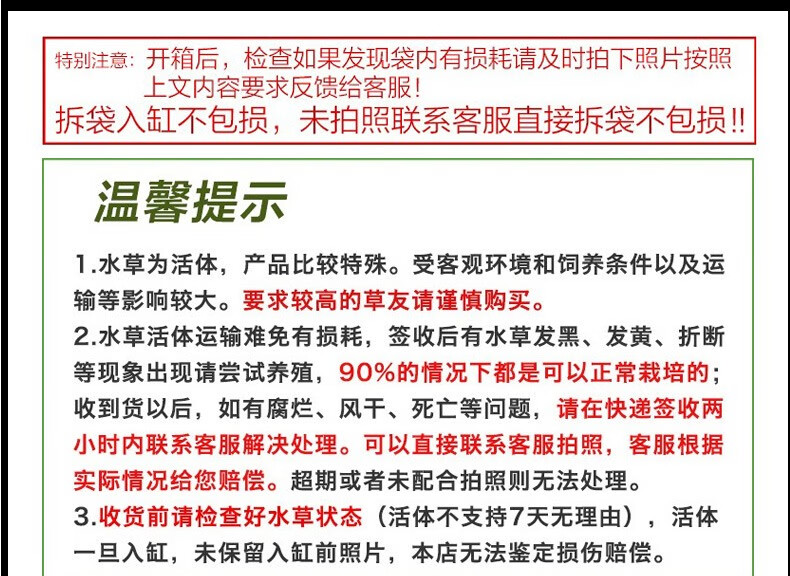 特别注意：开箱后，检查如果发现袋内有损耗请及时拍下照片按照上文内容要求反馈给客服！
拆袋入缸不包损，未拍照联系客服直接拆袋不包损!!

温馨提示

1.水草为活体，产品比较特殊。受客观环境和饲养条件以及运输等影响较大。要求较高的草友请谨慎购买。
2.水草活体运输难免有损耗，签收后有水草发黑、发黄、折断等现象出现请尝试养殖，90%的情况下都是可以正常栽培的；收到货以后，如有腐烂、风干、死亡等问题，请在快递签收两小时内联系客服解决处理。可以直接联系客服拍照，客服根据实际情况给您赔偿。超期或者未配合拍照则无法处理。
3.收货前请检查好水草状态（活体不支持7天无理由），活体一旦入缸，未保留入缸前照片，本店无法鉴定损伤赔偿。